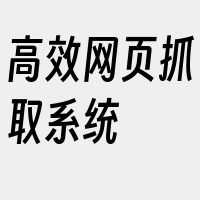 高效网页抓取系统